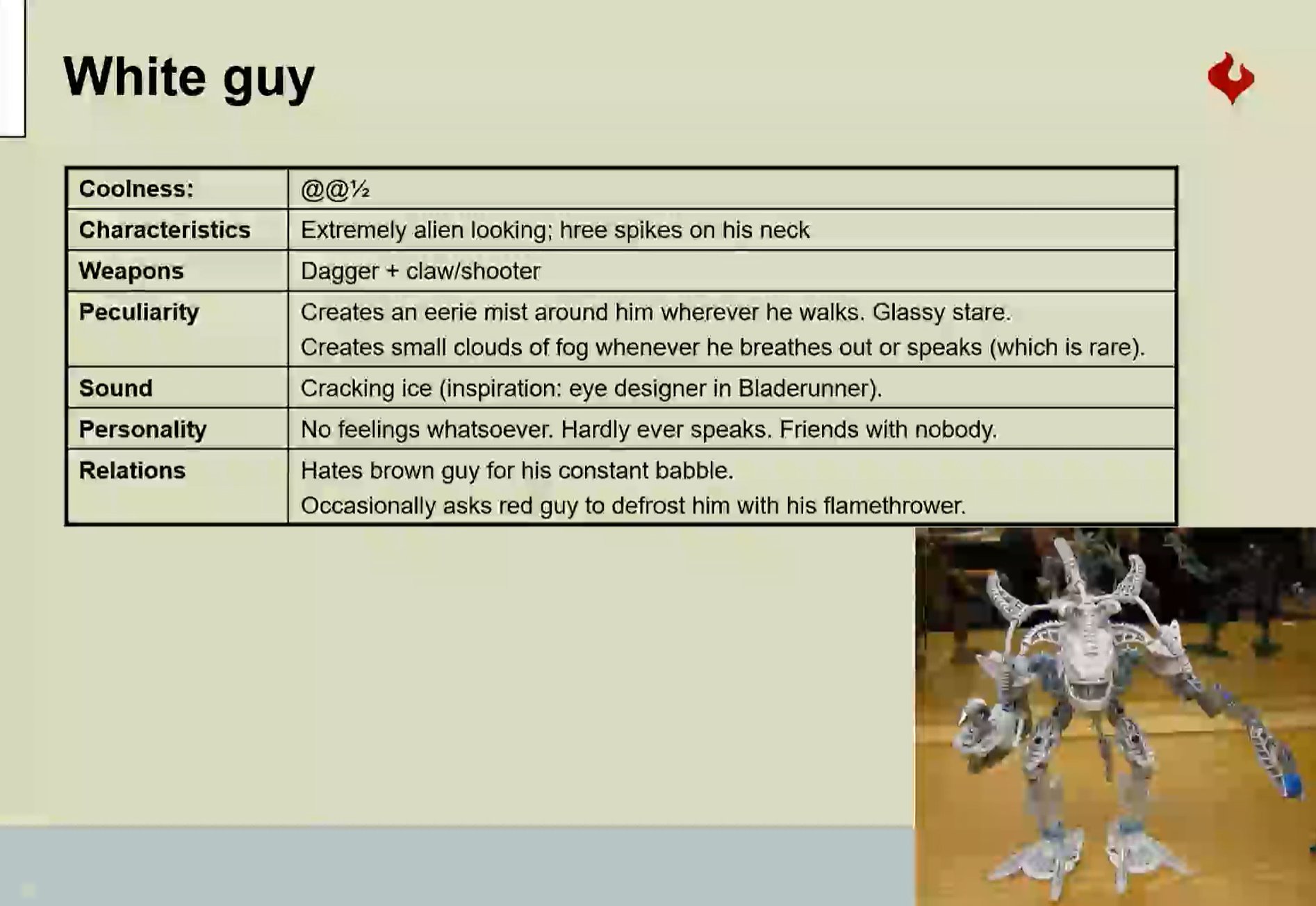 White guy

| Coolness: | @@½ |
|---|---|
| Characteristics | Extremely alien looking; hree spikes on his neck |
| Weapons | Dagger + claw/shooter |
| Peculiarity | Creates an eerie mist around him wherever he walks. Glassy stare. Creates small clouds of fog whenever he breathes out or speaks (which is rare). |
| Sound | Cracking ice (inspiration: eye designer in Bladerunner). |
| Personality | No feelings whatsoever. Hardly ever speaks. Friends with nobody. |
| Relations | Hates brown guy for his constant babble. Occasionally asks red guy to defrost him with his flamethrower. |